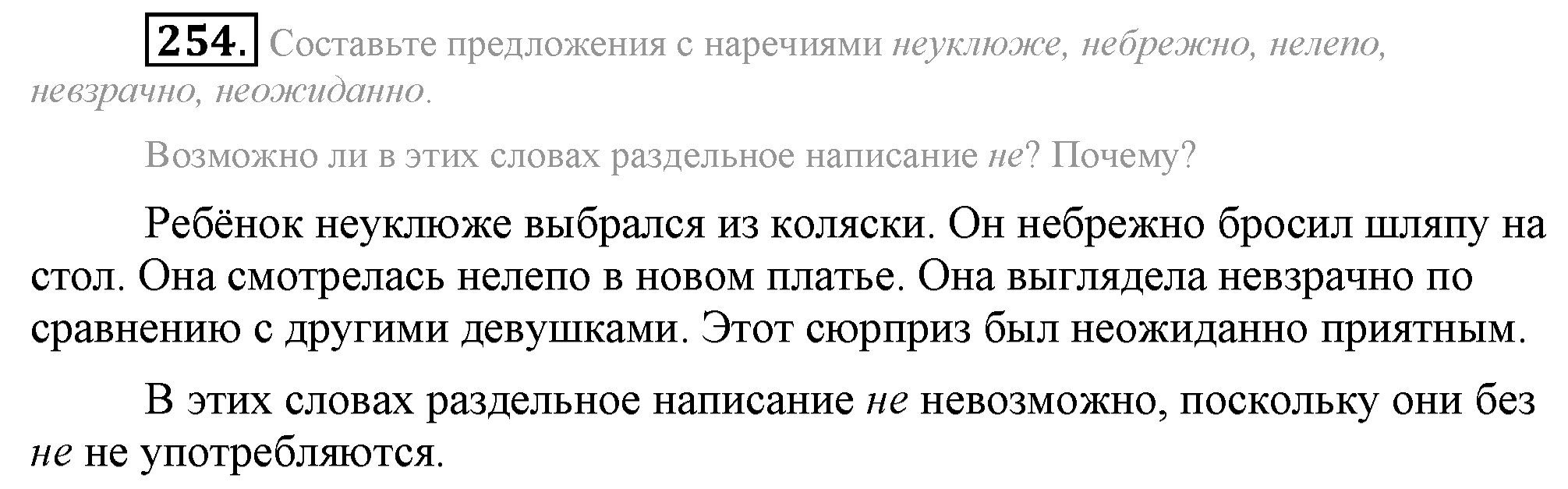 254. Составьте предложения с наречиями неуклюже, небрежно, нелепо, невзрачно, неожиданно.

Возможно ли в этих словах раздельное написание не? Почему?

Ребёнок неуклюже выбрался из коляски. Он небрежно бросил шляпу на стол. Она смотрелась нелепо в новом платье. Она выглядела невзрачно по сравнению с другими девушками. Этот сюрприз был неожиданно приятным.

В этих словах раздельное написание не невозможно, поскольку они без не не употребляются.